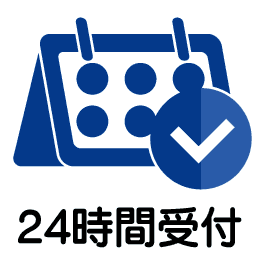 24時間受付